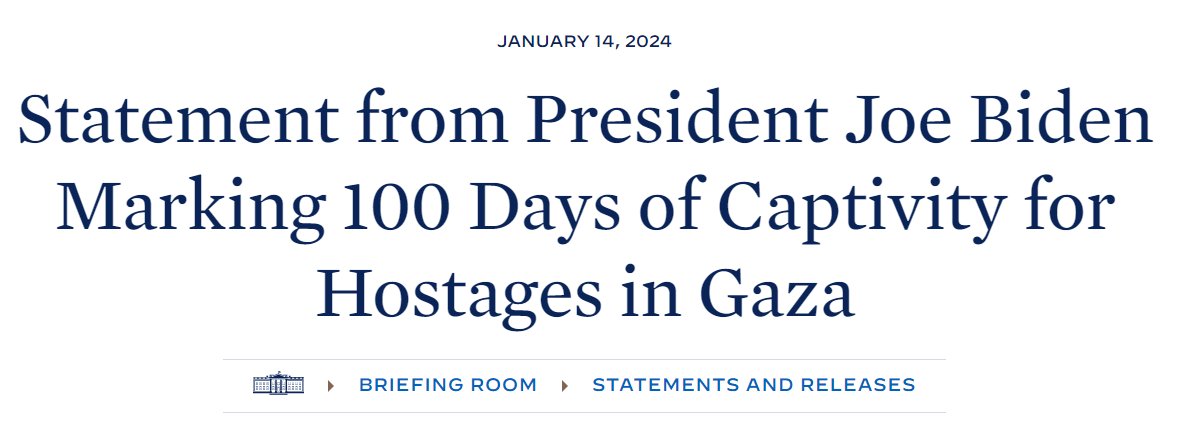 JANUARY 14, 2024

Statement from President Joe Biden Marking 100 Days of Captivity for Hostages in Gaza

BRIEFING ROOM STATEMENTS AND RELEASES